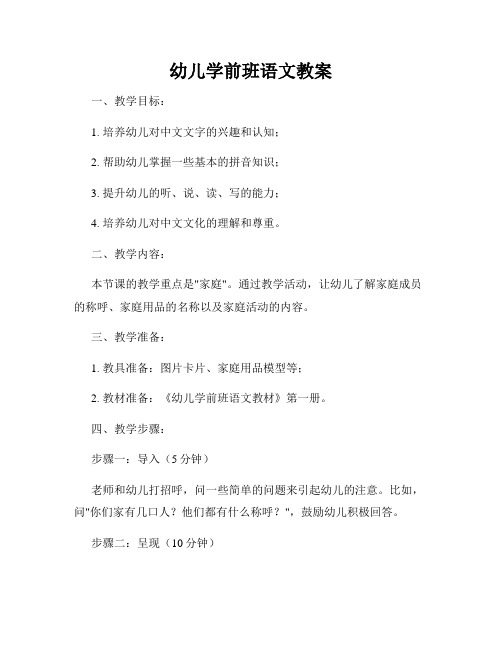 幼儿学前班语文教案

一、教学目标：

1. 培养幼儿对中文文字的兴趣和认知；

2. 帮助幼儿掌握一些基本的拼音知识；

3. 提升幼儿的听、说、读、写的能力；

4. 培养幼儿对中文文化的理解和尊重。

二、教学内容：

本节课的教学重点是"家庭"。通过教学活动，让幼儿了解家庭成员的称呼、家庭用品的名称以及家庭活动的内容。

三、教学准备：

1. 教具准备：图片卡片、家庭用品模型等；

2. 教材准备：《幼儿学前班语文教材》第一册。

四、教学步骤：

步骤一：导入（5 分钟）

老师和幼儿打招呼，问一些简单的问题来引起幼儿的注意。比如，问"你们家有几口人？他们都有什么称呼？"，鼓励幼儿积极回答。

步骤二：呈现（10 分钟）